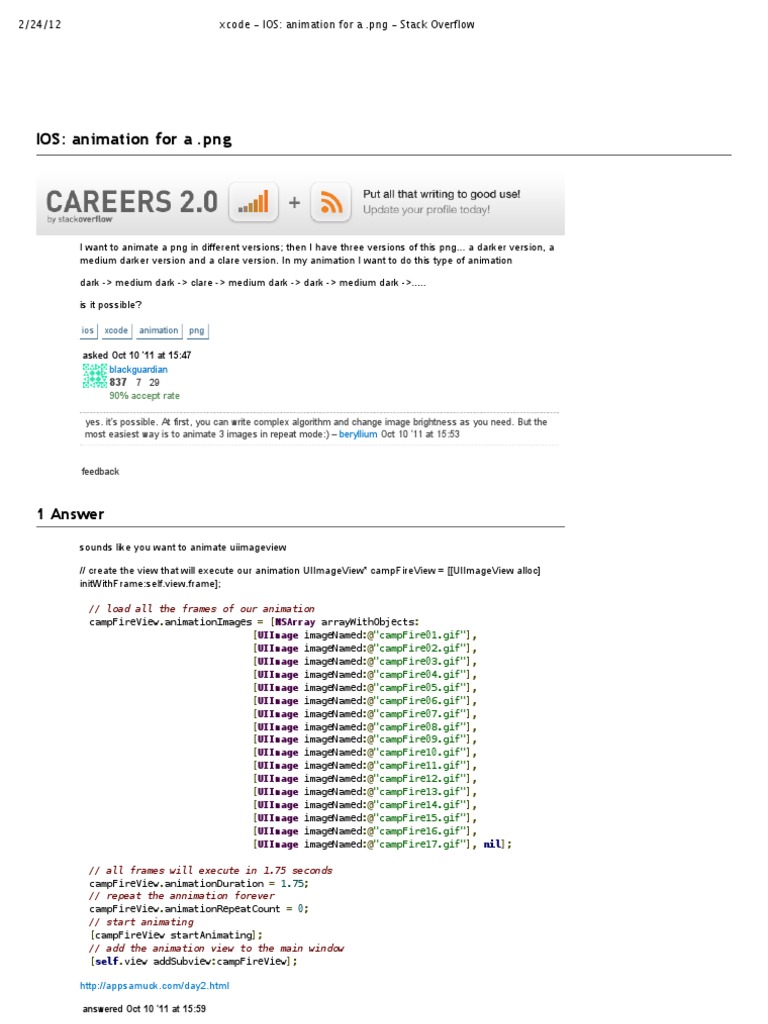 2/24/12 xcode – IOS: animation for a .png – Stack Overflow

IOS: animation for a .png

CAREERS 2.0
by stackoverflow
+
Put all that writing to good use!
Update your profile today!

I want to animate a png in different versions; then I have three versions of this png... a darker version, a medium darker version and a clare version. In my animation I want to do this type of animation

dark -> medium dark -> clare -> medium dark -> dark -> medium dark ->.....

is it possible?

ios xcode animation png

asked Oct 10 '11 at 15:47
blackguardian
837 7 29
90% accept rate

yes. it's possible. At first, you can write complex algorithm and change image brightness as you need. But the most easiest way is to animate 3 images in repeat mode:) – beryllium Oct 10 '11 at 15:53

feedback

1 Answer

sounds like you want to animate uiimageview

// create the view that will execute our animation UIImageView* campFireView = [[UIImageView alloc] initWithFrame:self.view.frame];

// load all the frames of our animation
campFireView.animationImages = [NSArray arrayWithObjects:
[UIImage imageNamed:@"campFire01.gif"],
[UIImage imageNamed:@"campFire02.gif"],
[UIImage imageNamed:@"campFire03.gif"],
[UIImage imageNamed:@"campFire04.gif"],
[UIImage imageNamed:@"campFire05.gif"],
[UIImage imageNamed:@"campFire06.gif"],
[UIImage imageNamed:@"campFire07.gif"],
[UIImage imageNamed:@"campFire08.gif"],
[UIImage imageNamed:@"campFire09.gif"],
[UIImage imageNamed:@"campFire10.gif"],
[UIImage imageNamed:@"campFire11.gif"],
[UIImage imageNamed:@"campFire12.gif"],
[UIImage imageNamed:@"campFire13.gif"],
[UIImage imageNamed:@"campFire14.gif"],
[UIImage imageNamed:@"campFire15.gif"],
[UIImage imageNamed:@"campFire16.gif"],
[UIImage imageNamed:@"campFire17.gif"], nil];

// all frames will execute in 1.75 seconds
campFireView.animationDuration = 1.75;
// repeat the annimation forever
campFireView.animationRepeatCount = 0;
// start animating
[campFireView startAnimating];
// add the animation view to the main window
[self.view addSubview:campFireView];

http://appsamuck.com/day2.html

answered Oct 10 '11 at 15:59